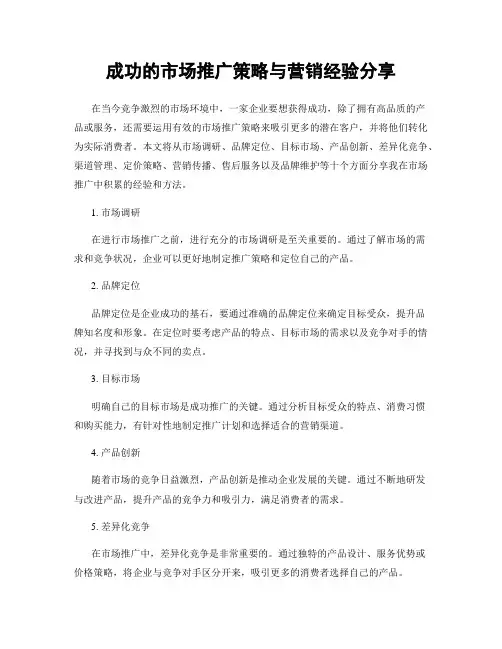 成功的市场推广策略与营销经验分享

在当今竞争激烈的市场环境中，一家企业要想获得成功，除了拥有高品质的产品或服务，还需要运用有效的市场推广策略来吸引更多的潜在客户，并将他们转化为实际消费者。本文将从市场调研、品牌定位、目标市场、产品创新、差异化竞争、渠道管理、定价策略、营销传播、售后服务以及品牌维护等十个方面分享我在市场推广中积累的经验和方法。

1. 市场调研

在进行市场推广之前，进行充分的市场调研是至关重要的。通过了解市场的需求和竞争状况，企业可以更好地制定推广策略和定位自己的产品。

2. 品牌定位

品牌定位是企业成功的基石，要通过准确的品牌定位来确定目标受众，提升品牌知名度和形象。在定位时要考虑产品的特点、目标市场的需求以及竞争对手的情况，并寻找到与众不同的卖点。

3. 目标市场

明确自己的目标市场是成功推广的关键。通过分析目标受众的特点、消费习惯和购买能力，有针对性地制定推广计划和选择适合的营销渠道。

4. 产品创新

随着市场的竞争日益激烈，产品创新是推动企业发展的关键。通过不断地研发与改进产品，提升产品的竞争力和吸引力，满足消费者的需求。

5. 差异化竞争

在市场推广中，差异化竞争是非常重要的。通过独特的产品设计、服务优势或价格策略，将企业与竞争对手区分开来，吸引更多的消费者选择自己的产品。